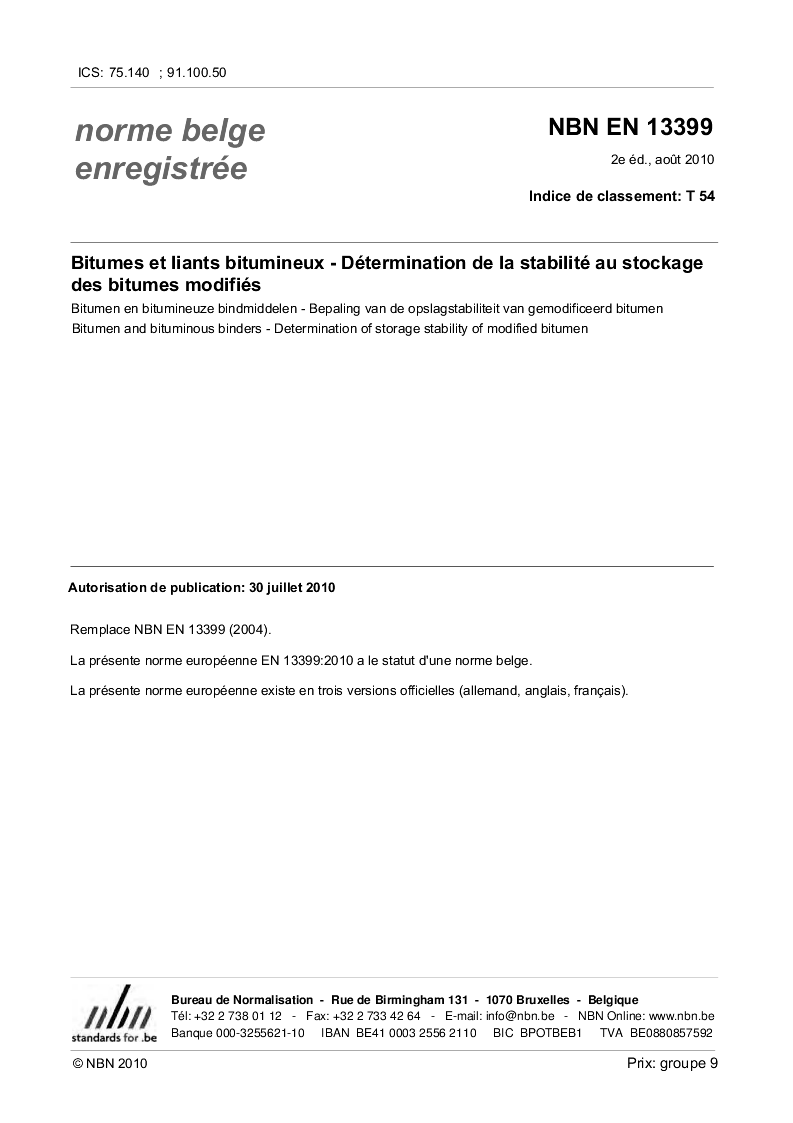 ICS: 75.140 ; 91.100.50

norme belge enregistrée

NBN EN 13399

2e éd., août 2010

Indice de classement: T 54

Bitumes et liants bitumineux - Détermination de la stabilité au stockage des bitumes modifiés

Bitumen en bitumineuze bindmiddelen - Bepaling van de opslagstabiliteit van gemodificeerd bitumen

Bitumen and bituminous binders - Determination of storage stability of modified bitumen

Autorisation de publication: 30 juillet 2010

Remplace NBN EN 13399 (2004).

La présente norme européenne EN 13399:2010 a le statut d'une norme belge.

La présente norme européenne existe en trois versions officielles (allemand, anglais, français).

nbn
standards for .be

Bureau de Normalisation - Rue de Birmingham 131 - 1070 Bruxelles - Belgique
Tél: +32 2 738 01 12 - Fax: +32 2 733 42 64 - E-mail: info@nbn.be - NBN Online: www.nbn.be
Banque 000-3255621-10 IBAN BE41 0003 2556 2110 BIC BPOTBEB1 TVA BE0880857592

© NBN 2010

Prix: groupe 9